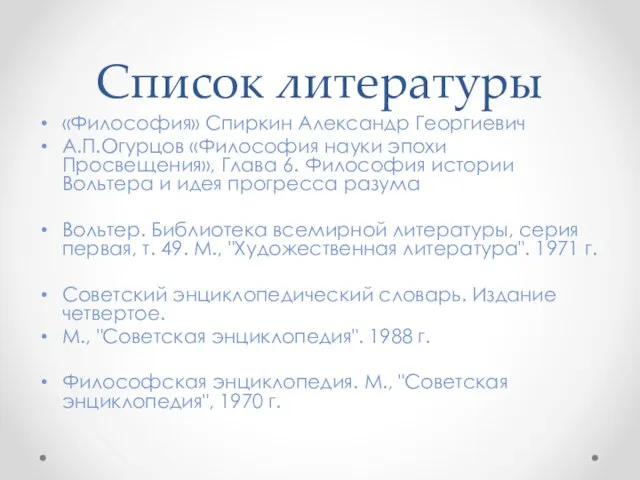 Список литературы

• «Философия» Спиркин Александр Георгиевич
• А.П.Огурцов «Философия науки эпохи Просвещения», Глава 6. Философия истории Вольтера и идея прогресса разума

• Вольтер. Библиотека всемирной литературы, серия первая, т. 49. М., "Художественная литература". 1971 г.

• Советский энциклопедический словарь. Издание четвертое.
• М., "Советская энциклопедия". 1988 г.

• Философская энциклопедия. М., "Советская энциклопедия", 1970 г.